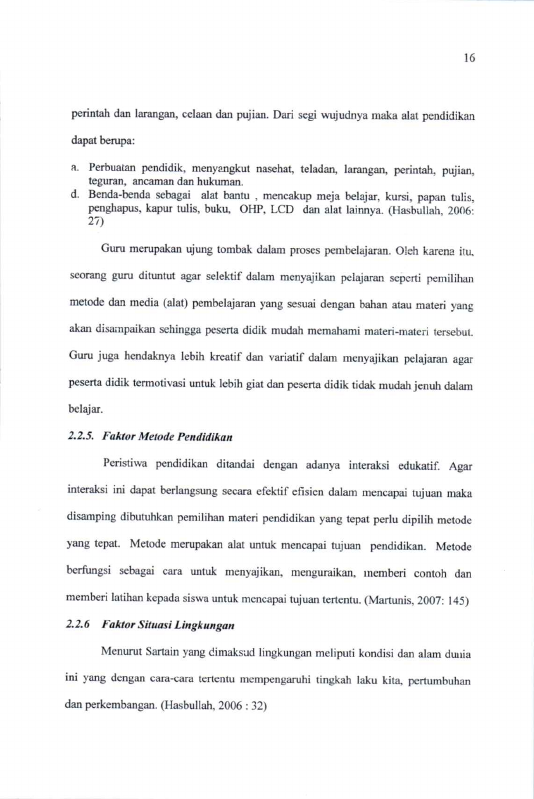 16

perintah dan larangan, celaan dan pujian. Dari segi wujudnya maka alat pendidikan dapat berupa:

a. Perbuatan pendidik, menyangkut nasehat, teladan, larangan, perintah, pujian, teguran, ancaman dan hukuman.
d. Benda-benda sebagai alat bantu , mencakup meja belajar, kursi, papan tulis, penghapus, kapur tulis, buku, OHP, LCD dan alat lainnya. (Hasbullah, 2006: 27)

Guru merupakan ujung tombak dalam proses pembelajaran. Oleh karena itu, seorang guru dituntut agar selektif dalam menyajikan pelajaran seperti pemilihan metode dan media (alat) pembelajaran yang sesuai dengan bahan atau materi yang akan disampaikan sehingga peserta didik mudah memahami materi-materi tersebut. Guru juga hendaknya lebih kreatif dan variatif dalam menyajikan pelajaran agar peserta didik termotivasi untuk lebih giat dan peserta didik tidak mudah jenuh dalam belajar.

2.2.5. Faktor Metode Pendidikan

Peristiwa pendidikan ditandai dengan adanya interaksi edukatif. Agar interaksi ini dapat berlangsung secara efektif efisien dalam mencapai tujuan maka disamping dibutuhkan pemilihan materi pendidikan yang tepat perlu dipilih metode yang tepat. Metode merupakan alat untuk mencapai tujuan pendidikan. Metode berfungsi sebagai cara untuk menyajikan, menguraikan, memberi contoh dan memberi latihan kepada siswa untuk mencapai tujuan tertentu. (Martunis, 2007: 145)

2.2.6 Faktor Situasi Lingkungan

Menurut Sartain yang dimaksud lingkungan meliputi kondisi dan alam dunia ini yang dengan cara-cara tertentu mempengaruhi tingkah laku kita, pertumbuhan dan perkembangan. (Hasbullah, 2006 : 32)